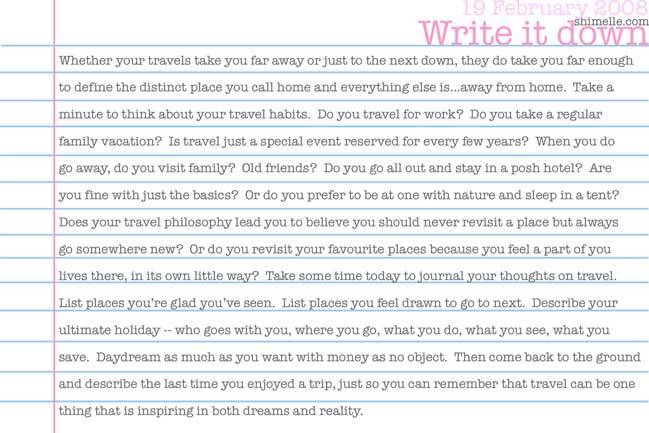 19 February 2008
shimelle.com
Write it down

Whether your travels take you far away or just to the next down, they do take you far enough to define the distinct place you call home and everything else is...away from home. Take a minute to think about your travel habits. Do you travel for work? Do you take a regular family vacation? Is travel just a special event reserved for every few years? When you do go away, do you visit family? Old friends? Do you go all out and stay in a posh hotel? Are you fine with just the basics? Or do you prefer to be at one with nature and sleep in a tent? Does your travel philosophy lead you to believe you should never revisit a place but always go somewhere new? Or do you revisit your favourite places because you feel a part of you lives there, in its own little way? Take some time today to journal your thoughts on travel. List places you're glad you've seen. List places you feel drawn to go to next. Describe your ultimate holiday -- who goes with you, where you go, what you do, what you see, what you save. Daydream as much as you want with money as no object. Then come back to the ground and describe the last time you enjoyed a trip, just so you can remember that travel can be one thing that is inspiring in both dreams and reality.